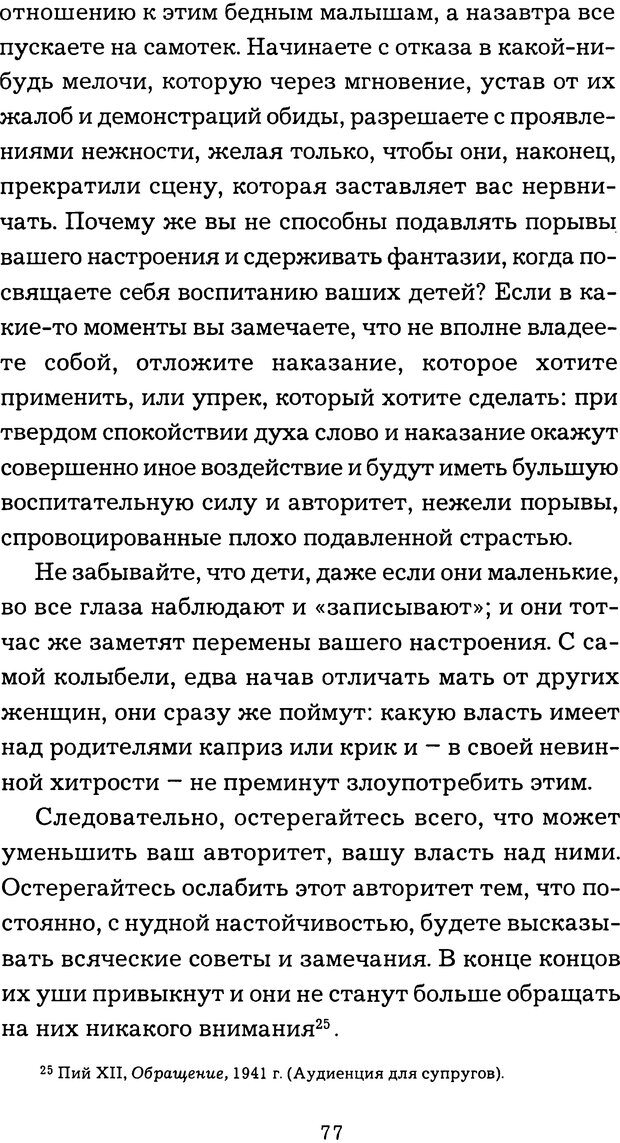 отношению к этим бедным малышам, а назавтра все пускаете на самотек. Начинаете с отказа в какой-нибудь мелочи, которую через мгновение, устав от их жалоб и демонстраций обиды, разрешаете с проявлениями нежности, желая только, чтобы они, наконец, прекратили сцену, которая заставляет вас нервничать. Почему же вы не способны подавлять порывы вашего настроения и сдерживать фантазии, когда посвящаете себя воспитанию ваших детей? Если в какие-то моменты вы замечаете, что не вполне владеете собой, отложите наказание, которое хотите применить, или упрек, который хотите сделать: при твердом спокойствии духа слово и наказание окажут совершенно иное воздействие и будут иметь бульшую воспитательную силу и авторитет, нежели порывы, спровоцированные плохо подавленной страстью.

Не забывайте, что дети, даже если они маленькие, во все глаза наблюдают и «записывают»; и они тотчас же заметят перемены вашего настроения. С самой колыбели, едва начав отличать мать от других женщин, они сразу же поймут: какую власть имеет над родителями каприз или крик и – в своей невинной хитрости – не преминут злоупотребить этим.

Следовательно, остерегайтесь всего, что может уменьшить ваш авторитет, вашу власть над ними. Остерегайтесь ослабить этот авторитет тем, что постоянно, с нудной настойчивостью, будете высказывать всяческие советы и замечания. В конце концов их уши привыкнут и они не станут больше обращать на них никакого внимания$^{25}$.

$^{25}$ Пий XII, Обращение, 1941 г. (Аудиенция для супругов).

77